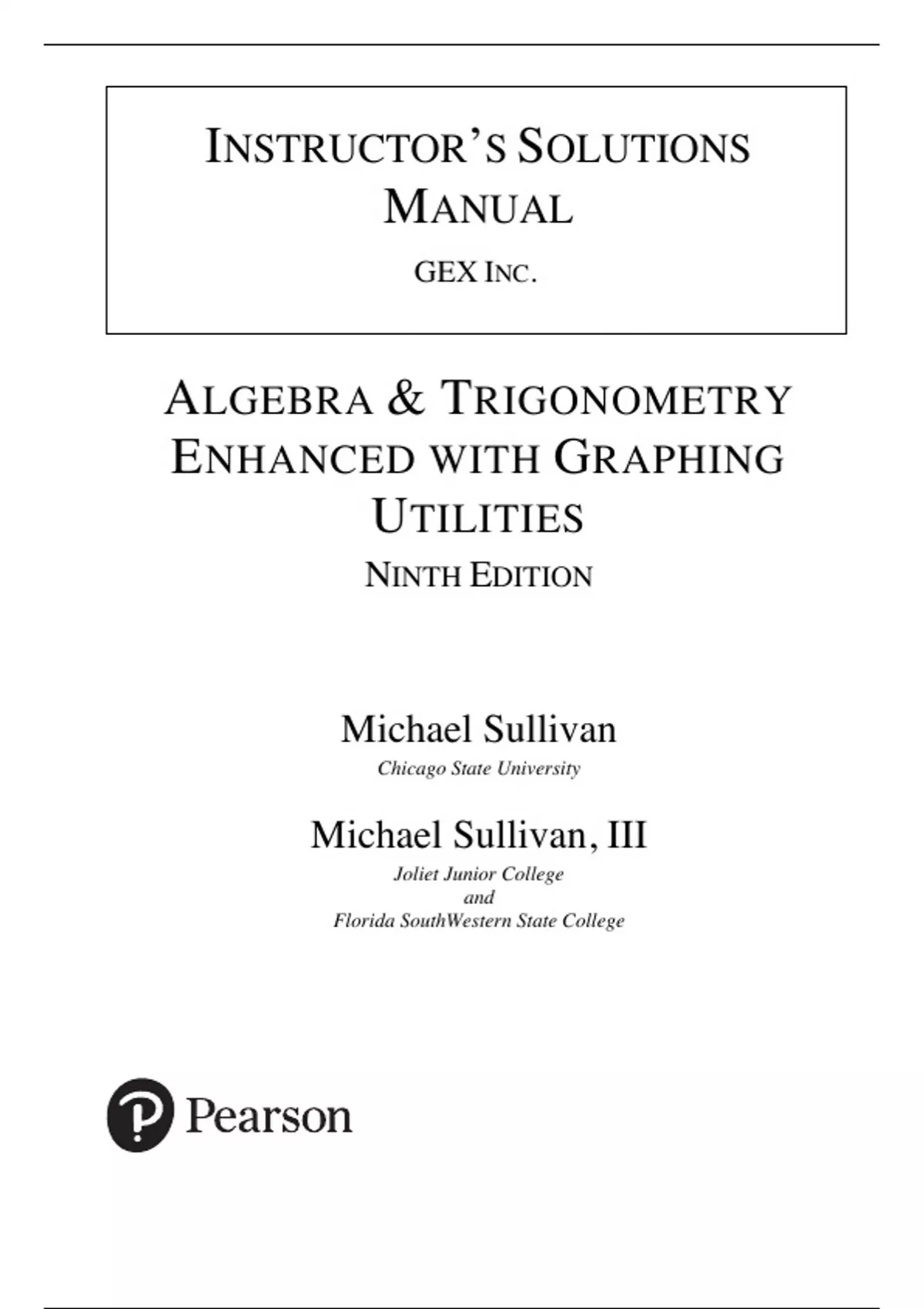 INSTRUCTOR'S SOLUTIONS MANUAL

GEX INC.

ALGEBRA & TRIGONOMETRY ENHANCED WITH GRAPHING UTILITIES

NINTH EDITION

Michael Sullivan

Chicago State University

Michael Sullivan, III

Joliet Junior College
and
Florida SouthWestern State College

Pearson